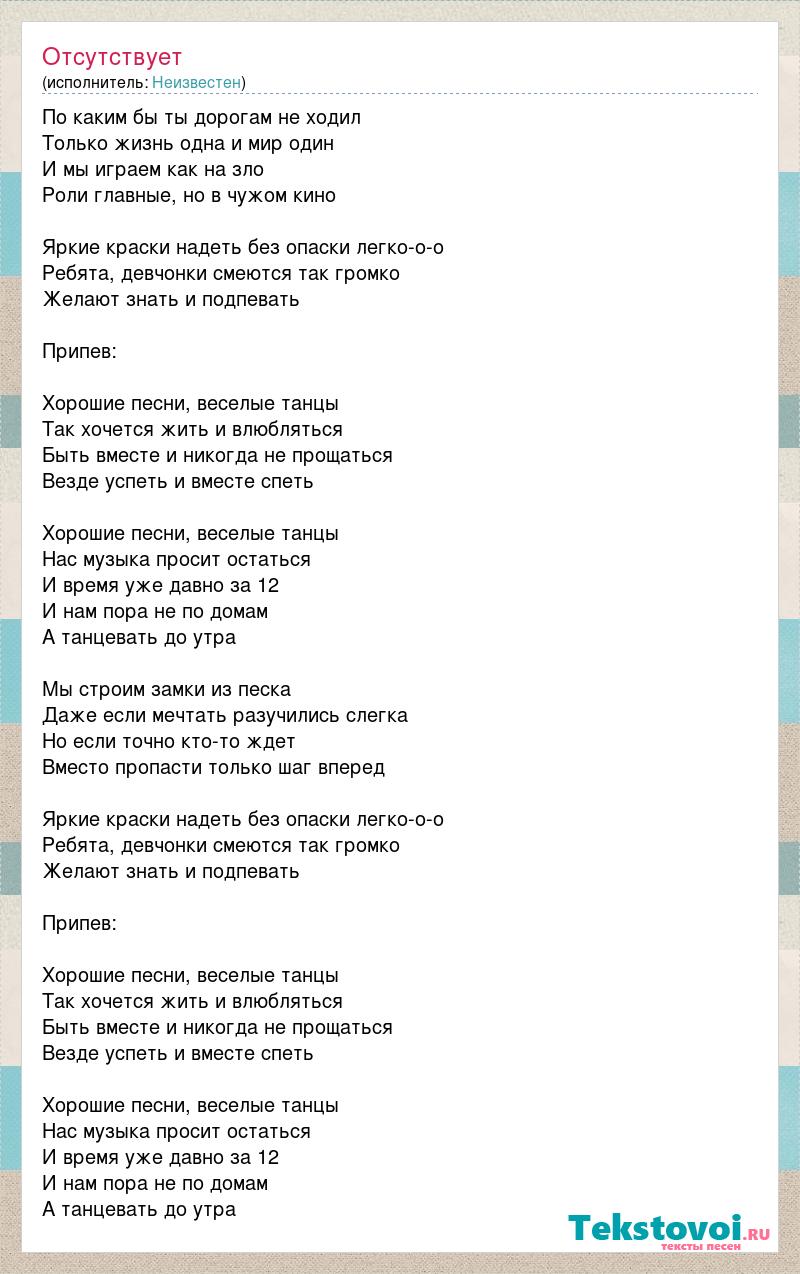 Отсутствует
(исполнитель: Неизвестен)

По каким бы ты дорогам не ходил
Только жизнь одна и мир один
И мы играем как на зло
Роли главные, но в чужом кино

Яркие краски надеть без опаски легко-о-о
Ребята, девчонки смеются так громко
Желают знать и подпевать

Припев:

Хорошие песни, веселые танцы
Так хочется жить и влюбляться
Быть вместе и никогда не прощаться
Везде успеть и вместе спеть

Хорошие песни, веселые танцы
Нас музыка просит остаться
И время уже давно за 12
И нам пора не по домам
А танцевать до утра

Мы строим замки из песка
Даже если мечтать разучились слегка
Но если точно кто-то ждет
Вместо пропасти только шаг вперед

Яркие краски надеть без опаски легко-о-о
Ребята, девчонки смеются так громко
Желают знать и подпевать

Припев:

Хорошие песни, веселые танцы
Так хочется жить и влюбляться
Быть вместе и никогда не прощаться
Везде успеть и вместе спеть

Хорошие песни, веселые танцы
Нас музыка просит остаться
И время уже давно за 12
И нам пора не по домам
А танцевать до утра

Tekstovoi.ru
тексты песен